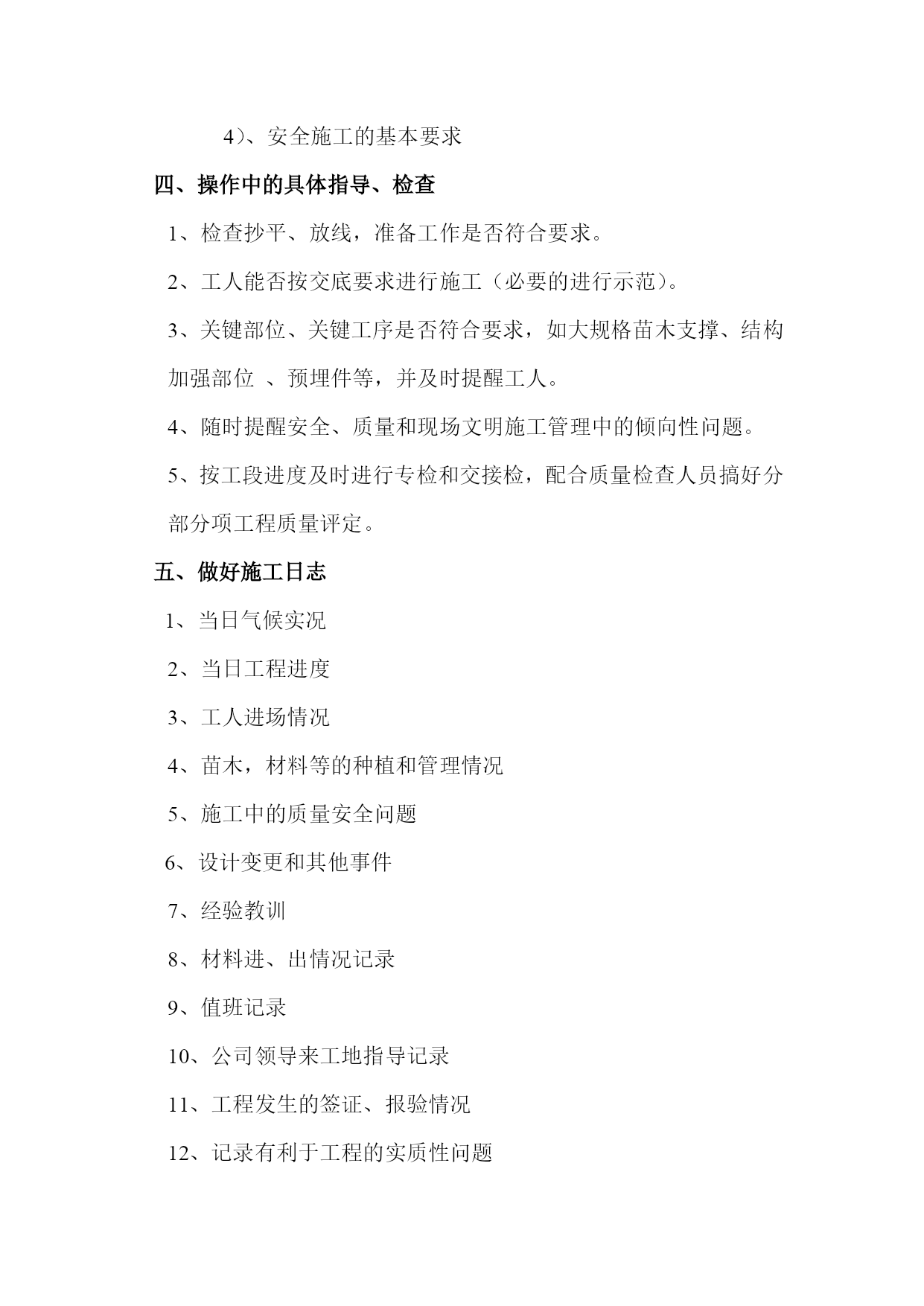 4）、安全施工的基本要求

四、操作中的具体指导、检查

1、检查抄平、放线，准备工作是否符合要求。

2、工人能否按交底要求进行施工（必要的进行示范）。

3、关键部位、关键工序是否符合要求，如大规格苗木支撑、结构加强部位 、预埋件等，并及时提醒工人。

4、随时提醒安全、质量和现场文明施工管理中的倾向性问题。

5、按工段进度及时进行专检和交接检，配合质量检查人员搞好分部分项工程质量评定。

五、做好施工日志

1、当日气候实况

2、当日工程进度

3、工人进场情况

4、苗木，材料等的种植和管理情况

5、施工中的质量安全问题

6、设计变更和其他事件

7、经验教训

8、材料进、出情况记录

9、值班记录

10、公司领导来工地指导记录

11、工程发生的签证、报验情况

12、记录有利于工程的实质性问题